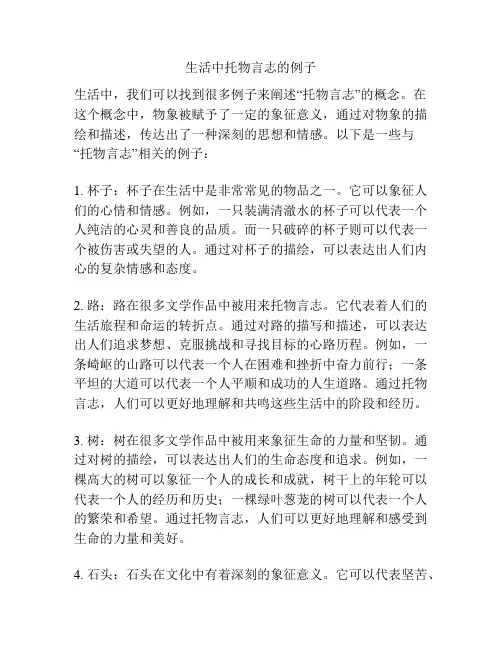 生活中托物言志的例子

生活中，我们可以找到很多例子来阐述“托物言志”的概念。在这个概念中，物象被赋予了一定的象征意义，通过对物象的描绘和描述，传达出了一种深刻的思想和情感。以下是一些与“托物言志”相关的例子：

1. 杯子：杯子在生活中是非常常见的物品之一。它可以象征人们的心情和情感。例如，一只装满清澈水的杯子可以代表一个人纯洁的心灵和善良的品质。而一只破碎的杯子则可以代表一个被伤害或失望的人。通过对杯子的描绘，可以表达出人们内心的复杂情感和态度。

2. 路：路在很多文学作品中被用来托物言志。它代表着人们的生活旅程和命运的转折点。通过对路的描写和描述，可以表达出人们追求梦想、克服挑战和寻找目标的心路历程。例如，一条崎岖的山路可以代表一个人在困难和挫折中奋力前行；一条平坦的大道可以代表一个人平顺和成功的人生道路。通过托物言志，人们可以更好地理解和共鸣这些生活中的阶段和经历。

3. 树：树在很多文学作品中被用来象征生命的力量和坚韧。通过对树的描绘，可以表达出人们的生命态度和追求。例如，一棵高大的树可以象征一个人的成长和成就，树干上的年轮可以代表一个人的经历和历史；一棵绿叶葱茏的树可以代表一个人的繁荣和希望。通过托物言志，人们可以更好地理解和感受到生命的力量和美好。

4. 石头：石头在文化中有着深刻的象征意义。它可以代表坚苦、